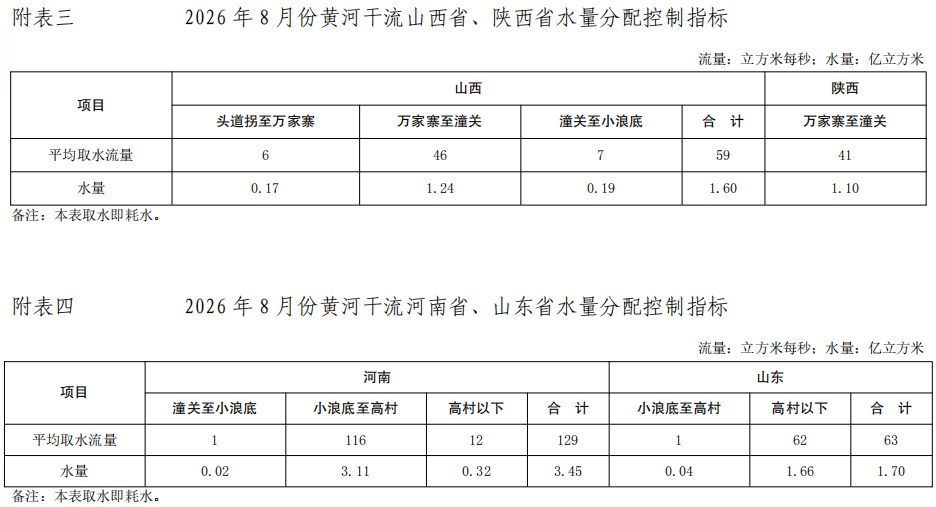 附表三 2026年8月份黄河干流山西省、陕西省水量分配控制指标

流量：立方米每秒；水量：亿立方米

| 项目 | 山西 | | | | 陕西 |
|---|---|---|---|---|---|
| | 头道拐至万家寨 | 万家寨至潼关 | 潼关至小浪底 | 合　计 | 万家寨至潼关 |
| 平均取水流量 | 6 | 46 | 7 | 59 | 41 |
| 水量 | 0.17 | 1.24 | 0.19 | 1.60 | 1.10 |

备注：本表取水即耗水。

附表四 2026年8月份黄河干流河南省、山东省水量分配控制指标

流量：立方米每秒；水量：亿立方米

| 项目 | 河南 | | | | 山东 | | |
|---|---|---|---|---|---|---|---|
| | 潼关至小浪底 | 小浪底至高村 | 高村以下 | 合　计 | 小浪底至高村 | 高村以下 | 合　计 |
| 平均取水流量 | 1 | 116 | 12 | 129 | 1 | 62 | 63 |
| 水量 | 0.02 | 3.11 | 0.32 | 3.45 | 0.04 | 1.66 | 1.70 |

备注：本表取水即耗水。